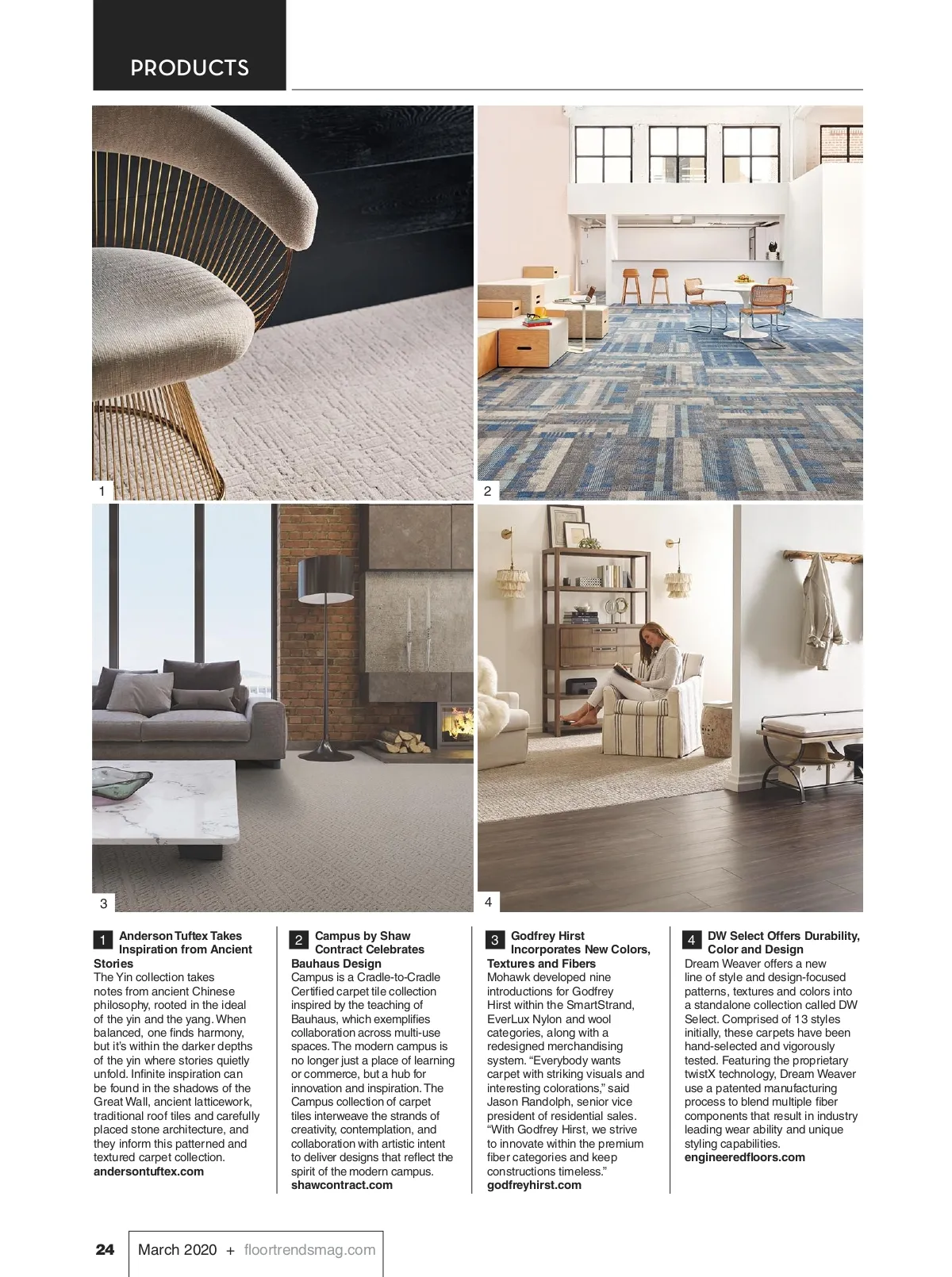 PRODUCTS

1

2

3

4

1 Anderson Tuftex Takes Inspiration from Ancient Stories
The Yin collection takes notes from ancient Chinese philosophy, rooted in the ideal of the yin and the yang. When balanced, one finds harmony, but it's within the darker depths of the yin where stories quietly unfold. Infinite inspiration can be found in the shadows of the Great Wall, ancient latticework, traditional roof tiles and carefully placed stone architecture, and they inform this patterned and textured carpet collection.
andersontuftex.com

2 Campus by Shaw Contract Celebrates Bauhaus Design
Campus is a Cradle-to-Cradle Certified carpet tile collection inspired by the teaching of Bauhaus, which exemplifies collaboration across multi-use spaces. The modern campus is no longer just a place of learning or commerce, but a hub for innovation and inspiration. The Campus collection of carpet tiles interweave the strands of creativity, contemplation, and collaboration with artistic intent to deliver designs that reflect the spirit of the modern campus.
shawcontract.com

3 Godfrey Hirst Incorporates New Colors, Textures and Fibers
Mohawk developed nine introductions for Godfrey Hirst within the SmartStrand, EverLux Nylon and wool categories, along with a redesigned merchandising system. “Everybody wants carpet with striking visuals and interesting colorations,” said Jason Randolph, senior vice president of residential sales. “With Godfrey Hirst, we strive to innovate within the premium fiber categories and keep constructions timeless.”
godfreyhirst.com

4 DW Select Offers Durability, Color and Design
Dream Weaver offers a new line of style and design-focused patterns, textures and colors into a standalone collection called DW Select. Comprised of 13 styles initially, these carpets have been hand-selected and vigorously tested. Featuring the proprietary twistX technology, Dream Weaver use a patented manufacturing process to blend multiple fiber components that result in industry leading wear ability and unique styling capabilities.
engineeredfloors.com

24 March 2020 + floortrendsmag.com